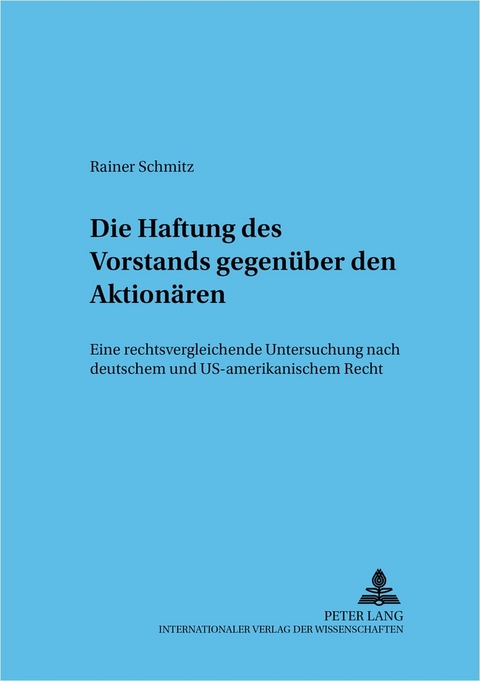 Rainer Schmitz

Die Haftung des Vorstands gegenüber den Aktionären

Eine rechtsvergleichende Untersuchung nach deutschem und US-amerikanischem Recht

PETER LANG
INTERNATIONALER VERLAG DER WISSENSCHAFTEN